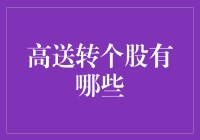 高送转个股有哪些